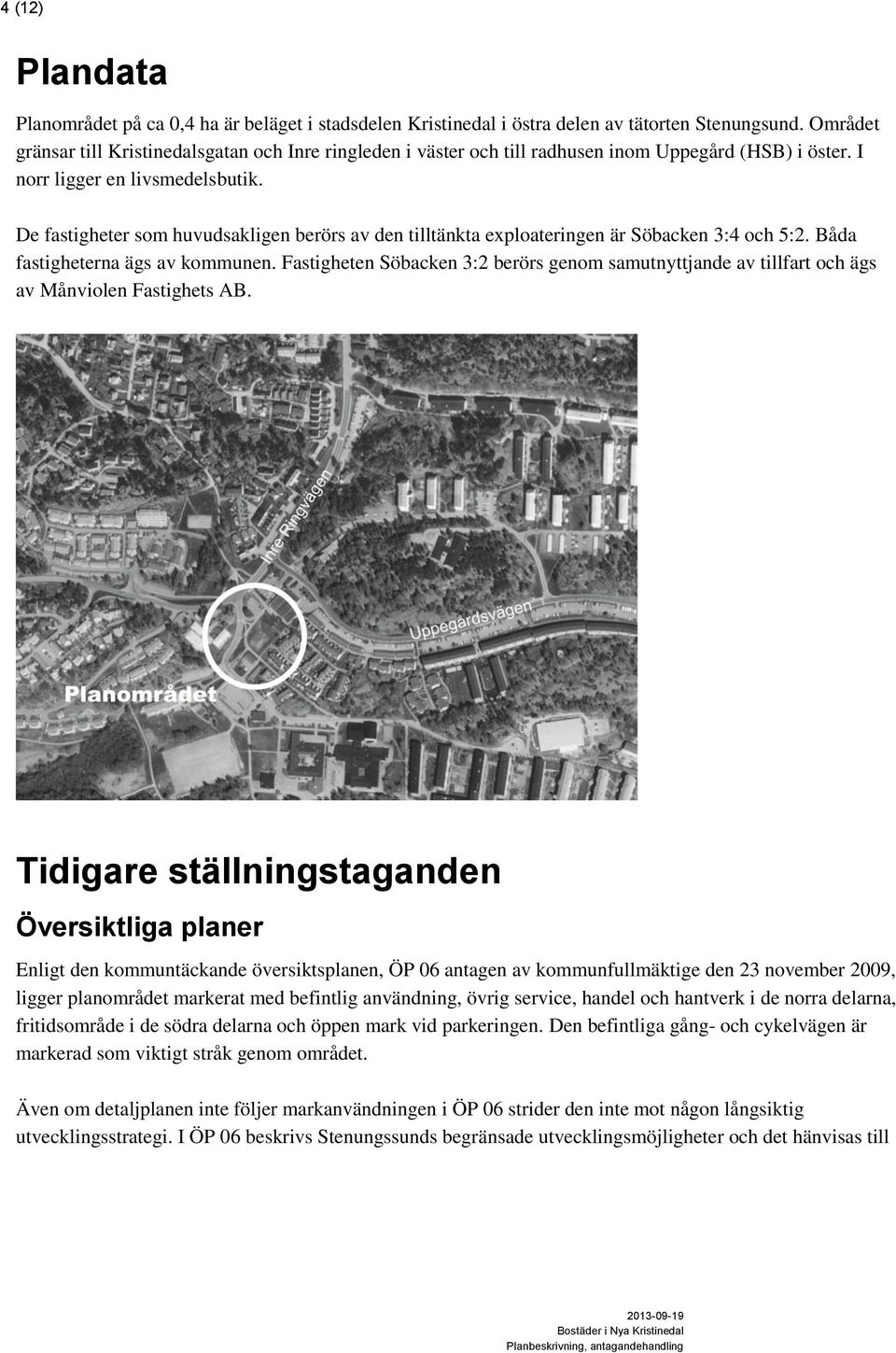 4 (12)

Plandata

Planområdet på ca 0,4 ha är beläget i stadsdelen Kristinedal i östra delen av tätorten Stenungsund. Området gränsar till Kristinedalsgatan och Inre ringleden i väster och till radhusen inom Uppegård (HSB) i öster. I norr ligger en livsmedelsbutik.

De fastigheter som huvudsakligen berörs av den tilltänkta exploateringen är Söbacken 3:4 och 5:2. Båda fastigheterna ägs av kommunen. Fastigheten Söbacken 3:2 berörs genom samutnyttjande av tillfart och ägs av Månviolen Fastighets AB.

Inre Ringvägen

Uppegårdsvägen

Planområdet

Tidigare ställningstaganden

Översiktliga planer

Enligt den kommuntäckande översiktsplanen, ÖP 06 antagen av kommunfullmäktige den 23 november 2009, ligger planområdet markerat med befintlig användning, övrig service, handel och hantverk i de norra delarna, fritidsområde i de södra delarna och öppen mark vid parkeringen. Den befintliga gång- och cykelvägen är markerad som viktigt stråk genom området.

Även om detaljplanen inte följer markanvändningen i ÖP 06 strider den inte mot någon långsiktig utvecklingsstrategi. I ÖP 06 beskrivs Stenungssunds begränsade utvecklingsmöjligheter och det hänvisas till

2013-09-19
Bostäder i Nya Kristinedal
Planbeskrivning, antagandehandling